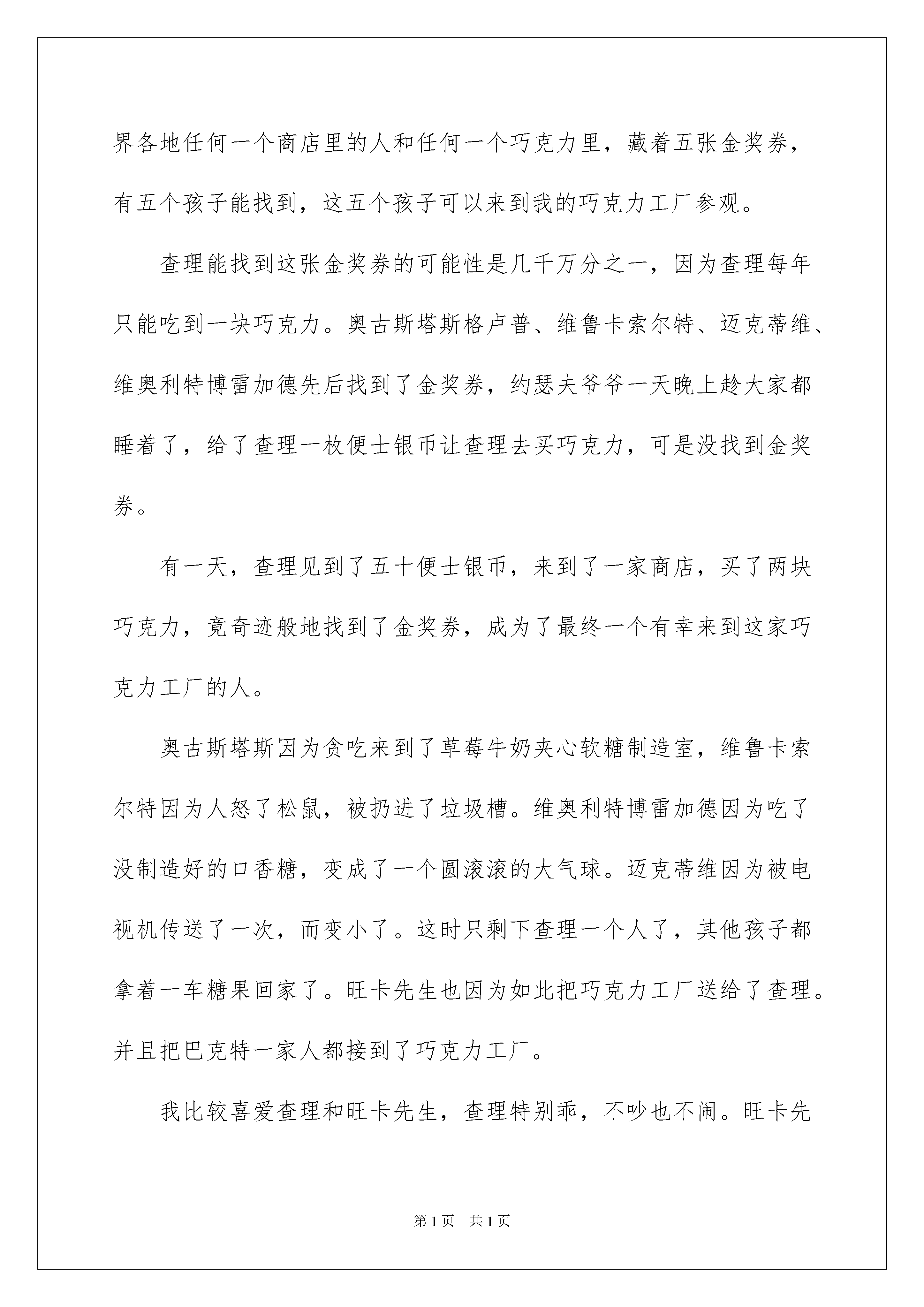 界各地任何一个商店里的人和任何一个巧克力里，藏着五张金奖券，有五个孩子能找到，这五个孩子可以来到我的巧克力工厂参观。

查理能找到这张金奖券的可能性是几千万分之一，因为查理每年只能吃到一块巧克力。奥古斯塔斯格卢普、维鲁卡索尔特、迈克蒂维、维奥利特博雷加德先后找到了金奖券，约瑟夫爷爷一天晚上趁大家都睡着了，给了查理一枚便士银币让查理去买巧克力，可是没找到金奖券。

有一天，查理见到了五十便士银币，来到了一家商店，买了两块巧克力，竟奇迹般地找到了金奖券，成为了最终一个有幸来到这家巧克力工厂的人。

奥古斯塔斯因为贪吃来到了草莓牛奶夹心软糖制造室，维鲁卡索尔特因为人怒了松鼠，被扔进了垃圾槽。维奥利特博雷加德因为吃了没制造好的口香糖，变成了一个圆滚滚的大气球。迈克蒂维因为被电视机传送了一次，而变小了。这时只剩下查理一个人了，其他孩子都拿着一车糖果回家了。旺卡先生也因为如此把巧克力工厂送给了查理。并且把巴克特一家人都接到了巧克力工厂。

我比较喜爱查理和旺卡先生，查理特别乖，不吵也不闹。旺卡先

第1页　共1页